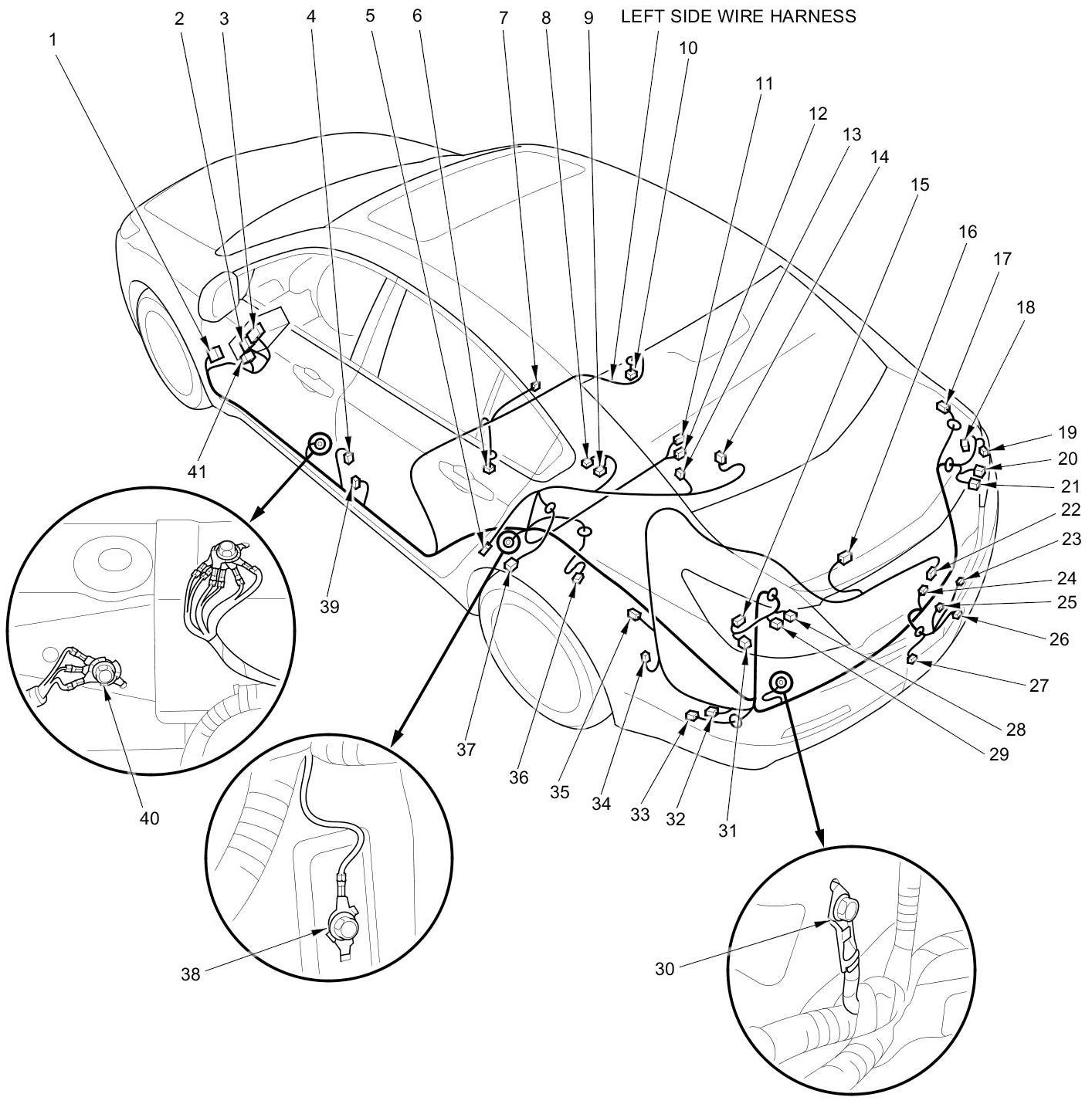 LEFT SIDE WIRE HARNESS

1 2 3 4 5 6 7 8 9 10 11 12 13 14 15 16 17 18 19 20 21 22 23 24 25 26 27 28 29 30 31 32 33 34 35 36 37 38 39 40 41